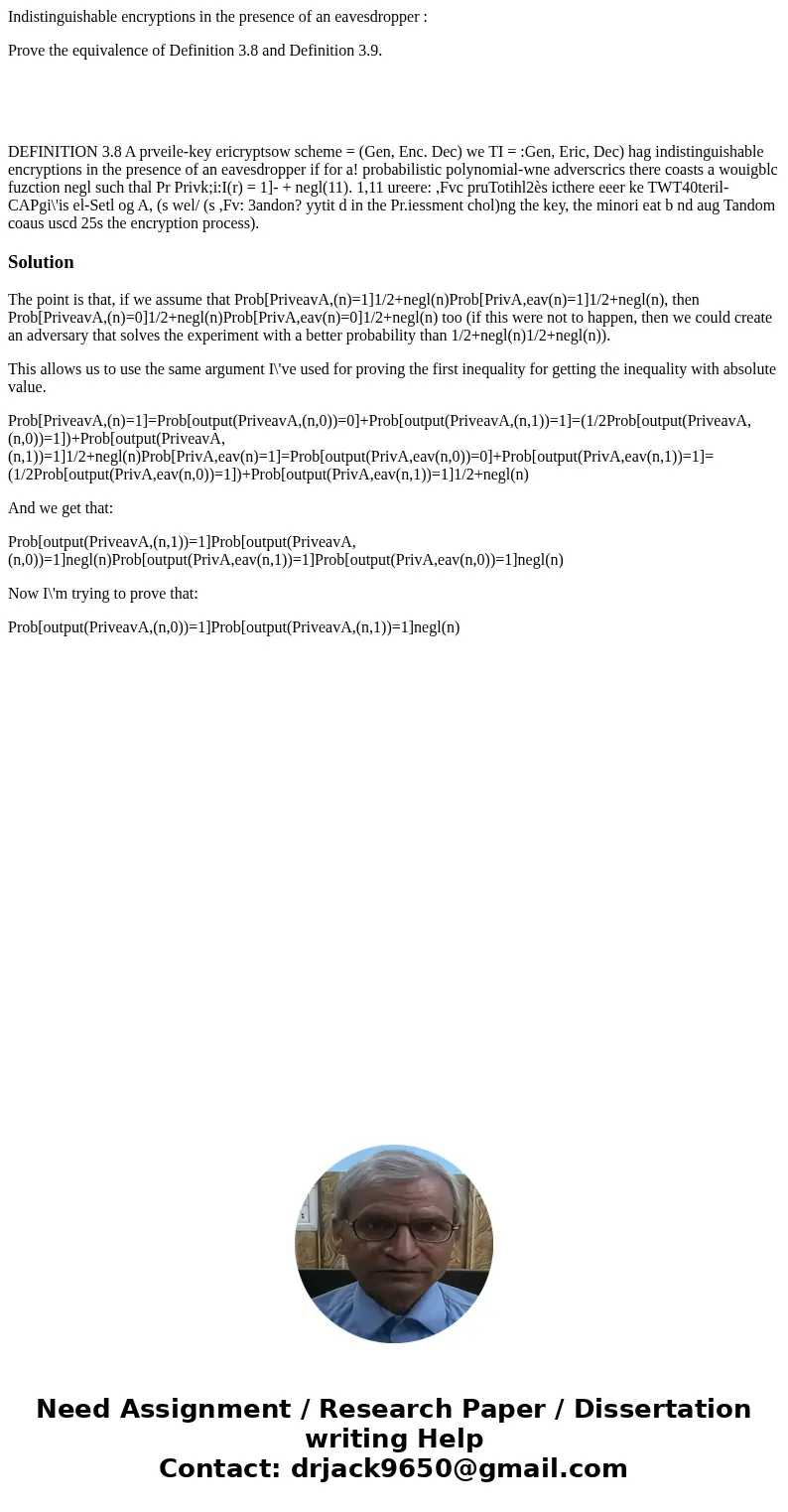 Indistinguishable encryptions in the presence of an eavesdropper :

Prove the equivalence of Definition 3.8 and Definition 3.9.

DEFINITION 3.8 A prveile-key ericryptsow scheme = (Gen, Enc. Dec) we TI = :Gen, Eric, Dec) hag indistinguishable encryptions in the presence of an eavesdropper if for a! probabilistic polynomial-wne adverscrics there coasts a wouigblc fuzction negl such thal Pr Privk;i:I(r) = 1]- + negl(11). 1,11 ureere: ,Fvc pruTotihl2ès icthere eeer ke TWT40teril-CAPgi\'is el-Setl og A, (s wel/ (s ,Fv: 3andon? yytit d in the Pr.iessment chol)ng the key, the minori eat b nd aug Tandom coaus uscd 25s the encryption process).

Solution

The point is that, if we assume that Prob[PriveavA,(n)=1]1/2+negl(n)Prob[PrivA,eav(n)=1]1/2+negl(n), then Prob[PriveavA,(n)=0]1/2+negl(n)Prob[PrivA,eav(n)=0]1/2+negl(n) too (if this were not to happen, then we could create an adversary that solves the experiment with a better probability than 1/2+negl(n)1/2+negl(n)).

This allows us to use the same argument I\'ve used for proving the first inequality for getting the inequality with absolute value.

Prob[PriveavA,(n)=1]=Prob[output(PriveavA,(n,0))=0]+Prob[output(PriveavA,(n,1))=1]=(1/2Prob[output(PriveavA,(n,0))=1])+Prob[output(PriveavA,(n,1))=1]1/2+negl(n)Prob[PrivA,eav(n)=1]=Prob[output(PrivA,eav(n,0))=0]+Prob[output(PrivA,eav(n,1))=1]=(1/2Prob[output(PrivA,eav(n,0))=1])+Prob[output(PrivA,eav(n,1))=1]1/2+negl(n)

And we get that:

Prob[output(PriveavA,(n,1))=1]Prob[output(PriveavA,(n,0))=1]negl(n)Prob[output(PrivA,eav(n,1))=1]Prob[output(PrivA,eav(n,0))=1]negl(n)

Now I\'m trying to prove that:

Prob[output(PriveavA,(n,0))=1]Prob[output(PriveavA,(n,1))=1]negl(n)

Need Assignment / Research Paper / Dissertation writing Help
Contact: drjack9650@gmail.com